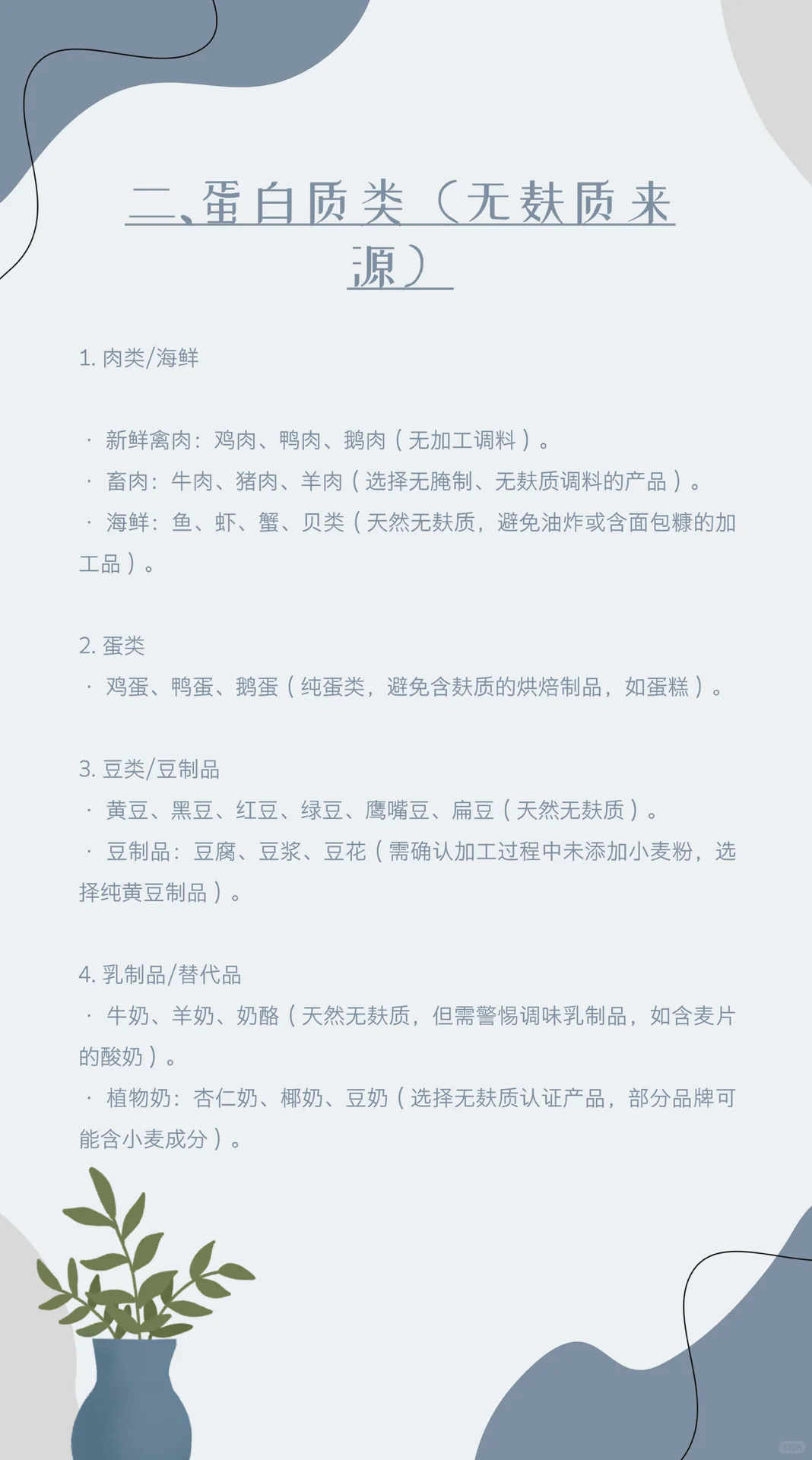 二、蛋白质类（无麸质来源）

1. 肉类/海鲜

· 新鲜禽肉：鸡肉、鸭肉、鹅肉（无加工调料）。
· 畜肉：牛肉、猪肉、羊肉（选择无腌制、无麸质调料的产品）。
· 海鲜：鱼、虾、蟹、贝类（天然无麸质，避免油炸或含面包糠的加工品）。

2. 蛋类
· 鸡蛋、鸭蛋、鹅蛋（纯蛋类，避免含麸质的烘焙制品，如蛋糕）。

3. 豆类/豆制品
· 黄豆、黑豆、红豆、绿豆、鹰嘴豆、扁豆（天然无麸质）。
· 豆制品：豆腐、豆浆、豆花（需确认加工过程中未添加小麦粉，选择纯黄豆制品）。

4. 乳制品/替代品
· 牛奶、羊奶、奶酪（天然无麸质，但需警惕调味乳制品，如含麦片的酸奶）。
· 植物奶：杏仁奶、椰奶、豆奶（选择无麸质认证产品，部分品牌可能含小麦成分）。